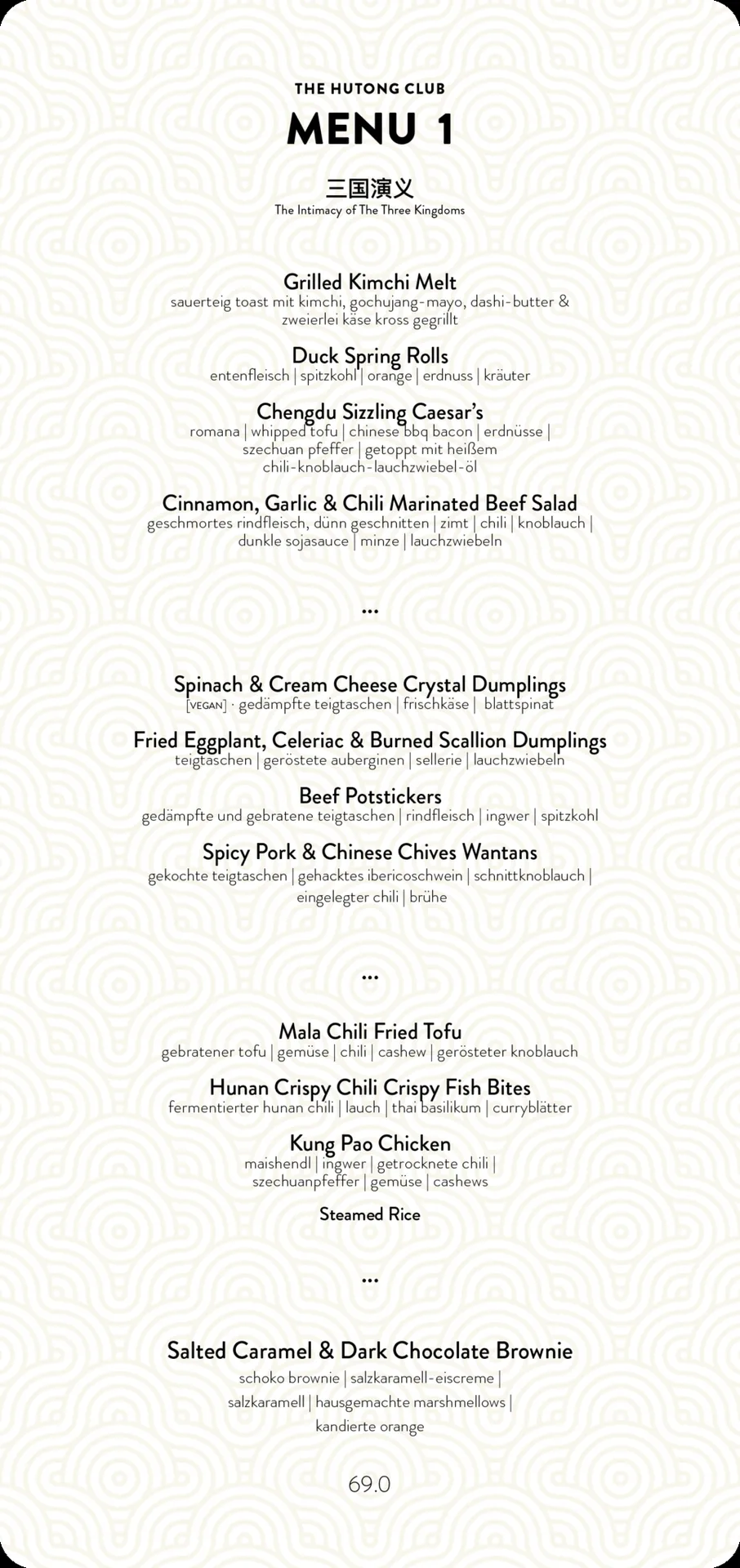 THE HUTONG CLUB
MENU 1

三国演义
The Intimacy of The Three Kingdoms

Grilled Kimchi Melt
sauerteig toast mit kimchi, gochujang-mayo, dashi-butter & zweierlei käse kross gegrillt

Duck Spring Rolls
entenfleisch | spitzkohl | orange | erdnuss | kräuter

Chengdu Sizzling Caesar's
romana | whipped tofu | chinese bbq bacon | erdnüsse | szechuan pfeffer | getoppt mit heißem chili-knoblauch-lauchzwiebel-öl

Cinnamon, Garlic & Chili Marinated Beef Salad
geschmortes rindfleisch, dünn geschnitten | zimt | chili | knoblauch | dunkle sojasauce | minze | lauchzwiebeln

...

Spinach & Cream Cheese Crystal Dumplings
[VEGAN] · gedämpfte teigtaschen | frischkäse | blattspinat

Fried Eggplant, Celeriac & Burned Scallion Dumplings
teigtaschen | geröstete auberginen | sellerie | lauchzwiebeln

Beef Potstickers
gedämpfte und gebratene teigtaschen | rindfleisch | ingwer | spitzkohl

Spicy Pork & Chinese Chives Wantans
gekochte teigtaschen | gehacktes ibericoschwein | schnittknoblauch | eingelegter chili | brühe

...

Mala Chili Fried Tofu
gebratener tofu | gemüse | chili | cashew | gerösteter knoblauch

Hunan Crispy Chili Crispy Fish Bites
fermentierter hunan chili | lauch | thai basilikum | curryblätter

Kung Pao Chicken
maishendl | ingwer | getrocknete chili | szechuanpfeffer | gemüse | cashews

Steamed Rice

...

Salted Caramel & Dark Chocolate Brownie
schoko brownie | salzkaramell-eiscreme | salzkaramell | hausgemachte marshmellows | kandierte orange

69.0